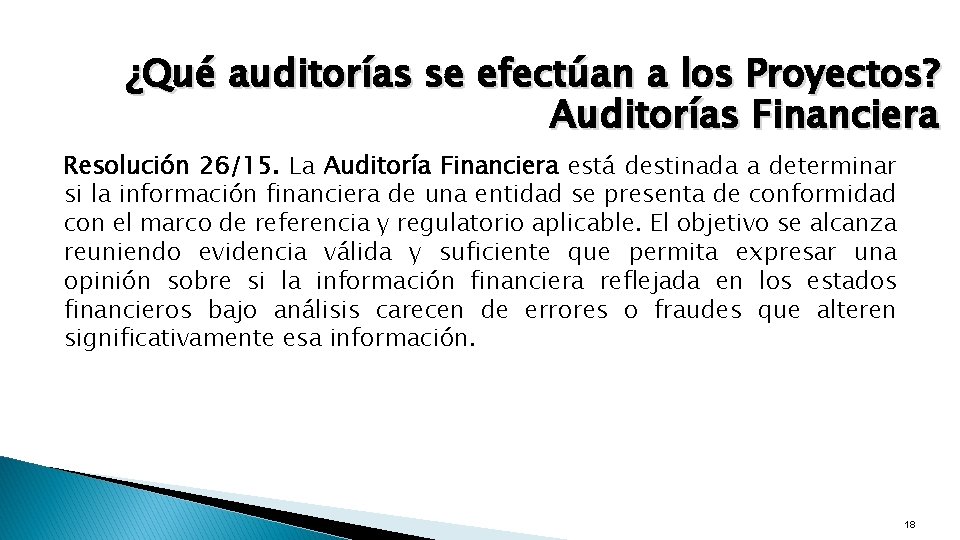 ¿Qué auditorías se efectúan a los Proyectos?
Auditorías Financiera

Resolución 26/15. La Auditoría Financiera está destinada a determinar si la información financiera de una entidad se presenta de conformidad con el marco de referencia y regulatorio aplicable. El objetivo se alcanza reuniendo evidencia válida y suficiente que permita expresar una opinión sobre si la información financiera reflejada en los estados financieros bajo análisis carecen de errores o fraudes que alteren significativamente esa información.

18